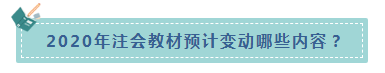 2020年注会教材预计变动哪些内容？